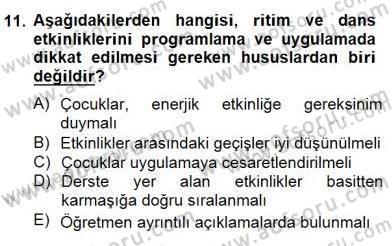 11. Aşağıdakilerden hangisi, ritim ve dans etkinliklerini programlama ve uygulamada dikkat edilmesi gereken hususlardan biri değildir?

A) Çocuklar, enerjik etkinliğe gereksinim duymalı
B) Etkinlikler arasındaki geçişler iyi düşünülmeli
C) Çocuklar uygulamaya cesaretlendirilmeli
D) Derste yer alan etkinlikler basitten karmaşığa doğru sıralanmalı
E) Öğretmen ayrıntılı açıklamalarda bulunmalı

www.aofsoru.com